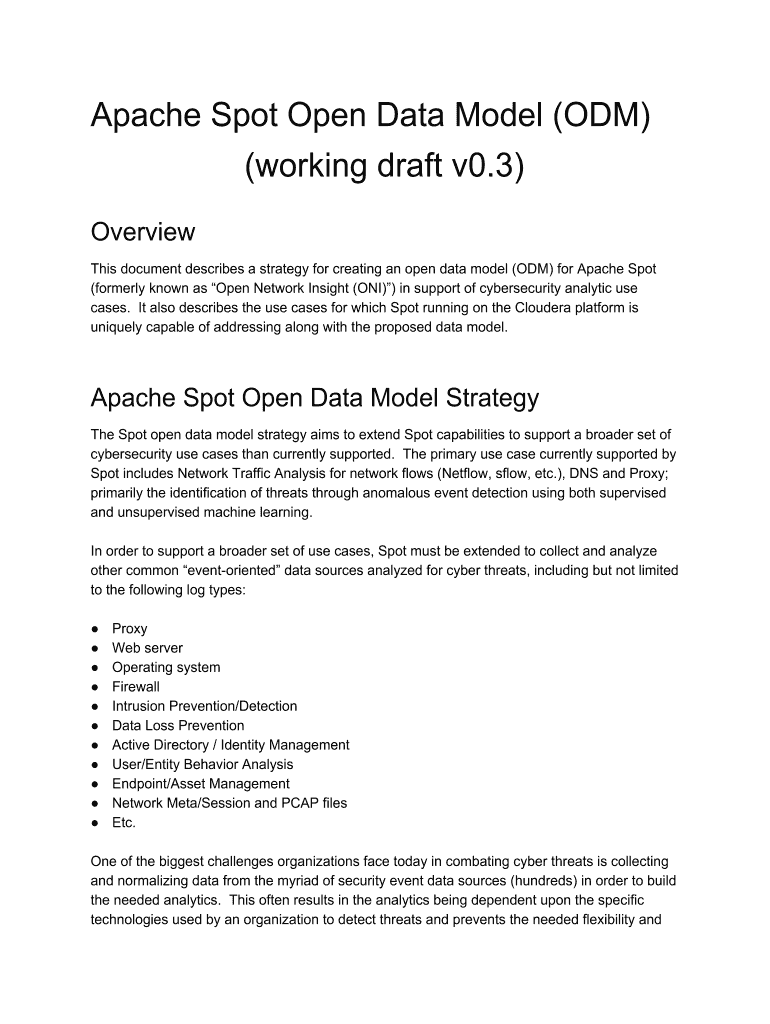 Apache Spot Open Data Model (ODM) (working draft v0.3)

Overview

This document describes a strategy for creating an open data model (ODM) for Apache Spot (formerly known as “Open Network Insight (ONI)”) in support of cybersecurity analytic use cases. It also describes the use cases for which Spot running on the Cloudera platform is uniquely capable of addressing along with the proposed data model.

Apache Spot Open Data Model Strategy

The Spot open data model strategy aims to extend Spot capabilities to support a broader set of cybersecurity use cases than currently supported. The primary use case currently supported by Spot includes Network Traffic Analysis for network flows (Netflow, sflow, etc.), DNS and Proxy; primarily the identification of threats through anomalous event detection using both supervised and unsupervised machine learning.

In order to support a broader set of use cases, Spot must be extended to collect and analyze other common “event-oriented” data sources analyzed for cyber threats, including but not limited to the following log types:

● Proxy
● Web server
● Operating system
● Firewall
● Intrusion Prevention/Detection
● Data Loss Prevention
● Active Directory / Identity Management
● User/Entity Behavior Analysis
● Endpoint/Asset Management
● Network Meta/Session and PCAP files
● Etc.

One of the biggest challenges organizations face today in combating cyber threats is collecting and normalizing data from the myriad of security event data sources (hundreds) in order to build the needed analytics. This often results in the analytics being dependent upon the specific technologies used by an organization to detect threats and prevents the needed flexibility and